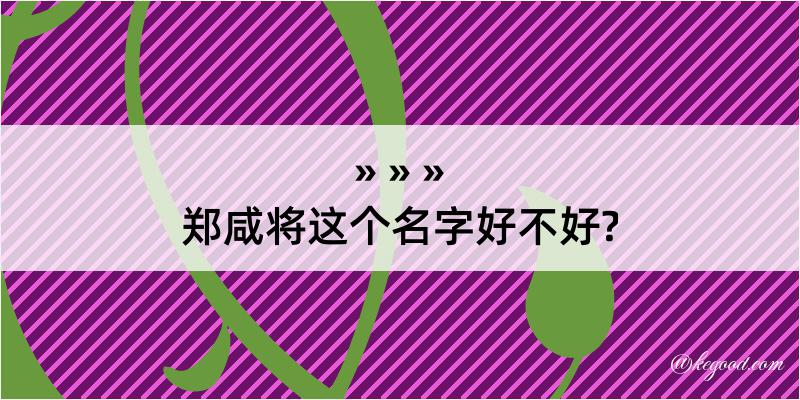 » » »
郑咸将这个名字好不好?

@kegood.com